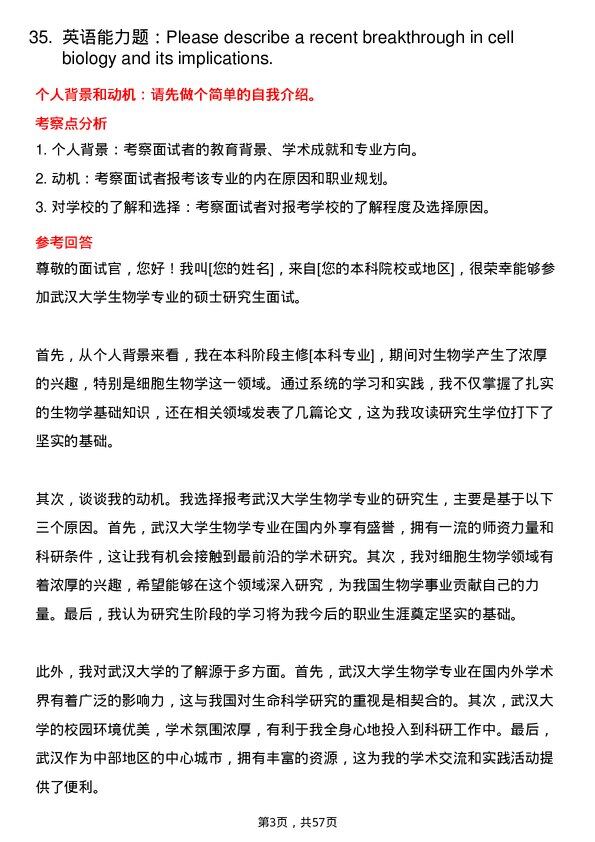 35. 英语能力题：Please describe a recent breakthrough in cell biology and its implications.

个人背景和动机：请先做个简单的自我介绍。

考察点分析

1. 个人背景：考察面试者的教育背景、学术成就和专业方向。

2. 动机：考察面试者报考该专业的内在原因和职业规划。

3. 对学校的了解和选择：考察面试者对报考学校的了解程度及选择原因。

参考回答

尊敬的面试官，您好！我叫[您的姓名]，来自[您的本科院校或地区]，很荣幸能够参加武汉大学生物学专业的硕士研究生面试。

首先，从个人背景来看，我在本科阶段主修[本科专业]，期间对生物学产生了浓厚的兴趣，特别是细胞生物学这一领域。通过系统的学习和实践，我不仅掌握了扎实的生物学基础知识，还在相关领域发表了几篇论文，这为我攻读研究生学位打下了坚实的基础。

其次，谈谈我的动机。我选择报考武汉大学生物学专业的研究生，主要是基于以下三个原因。首先，武汉大学生物学专业在国内外享有盛誉，拥有一流的师资力量和科研条件，这让我有机会接触到最前沿的学术研究。其次，我对细胞生物学领域有着浓厚的兴趣，希望能够在这个领域深入研究，为我国生物学事业贡献自己的力量。最后，我认为研究生阶段的学习将为我今后的职业生涯奠定坚实的基础。

此外，我对武汉大学的了解源于多方面。首先，武汉大学生物学专业在国内外学术界有着广泛的影响力，这与我国对生命科学研究的重视是相契合的。其次，武汉大学的校园环境优美，学术氛围浓厚，有利于我全身心地投入到科研工作中。最后，武汉作为中部地区的中心城市，拥有丰富的资源，这为我的学术交流和实践活动提供了便利。

第3页，共57页